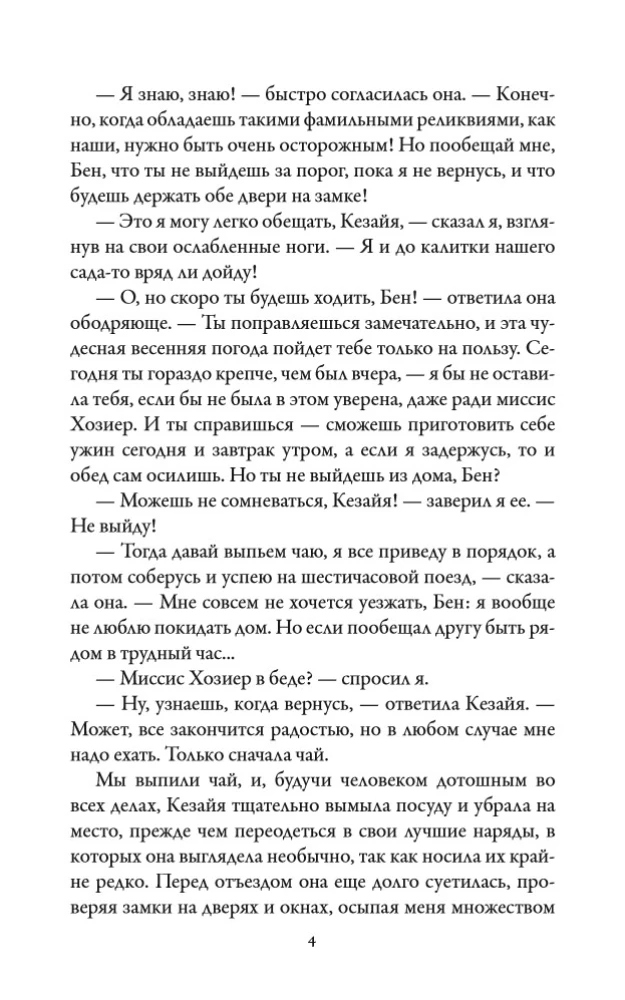 — Я знаю, знаю! — быстро согласилась она. — Конечно, когда обладаешь такими фамильными реликвиями, как наши, нужно быть очень осторожным! Но пообещай мне, Бен, что ты не выйдешь за порог, пока я не вернусь, и что будешь держать обе двери на замке!

— Это я могу легко обещать, Кезайя, — сказал я, взглянув на свои ослабленные ноги. — Я и до калитки нашего сада-то вряд ли дойду!

— О, но скоро ты будешь ходить, Бен! — ответила она ободряюще. — Ты поправляешься замечательно, и эта чудесная весенняя погода пойдет тебе только на пользу. Сегодня ты гораздо крепче, чем был вчера, — я бы не оставила тебя, если бы не была в этом уверена, даже ради миссис Хозиер. И ты справишься — сможешь приготовить себе ужин сегодня и завтрак утром, а если я задержусь, то и обед сам осилишь. Но ты не выйдешь из дома, Бен?

— Можешь не сомневаться, Кезайя! — заверил я ее. — Не выйду!

— Тогда давай выпьем чаю, я все приведу в порядок, а потом соберусь и успею на шестичасовой поезд, — сказала она. — Мне совсем не хочется уезжать, Бен: я вообще не люблю покидать дом. Но если пообещал другу быть рядом в трудный час...

— Миссис Хозиер в беде? — спросил я.

— Ну, узнаешь, когда вернусь, — ответила Кезайя. — Может, все закончится радостью, но в любом случае мне надо ехать. Только сначала чай.

Мы выпили чай, и, будучи человеком дотошным во всех делах, Кезайя тщательно вымыла посуду и убрала на место, прежде чем переодеться в свои лучшие наряды, в которых она выглядела необычно, так как носила их крайне редко. Перед отъездом она еще долго суетилась, проверяя замки на дверях и окнах, осыпая меня множеством

4